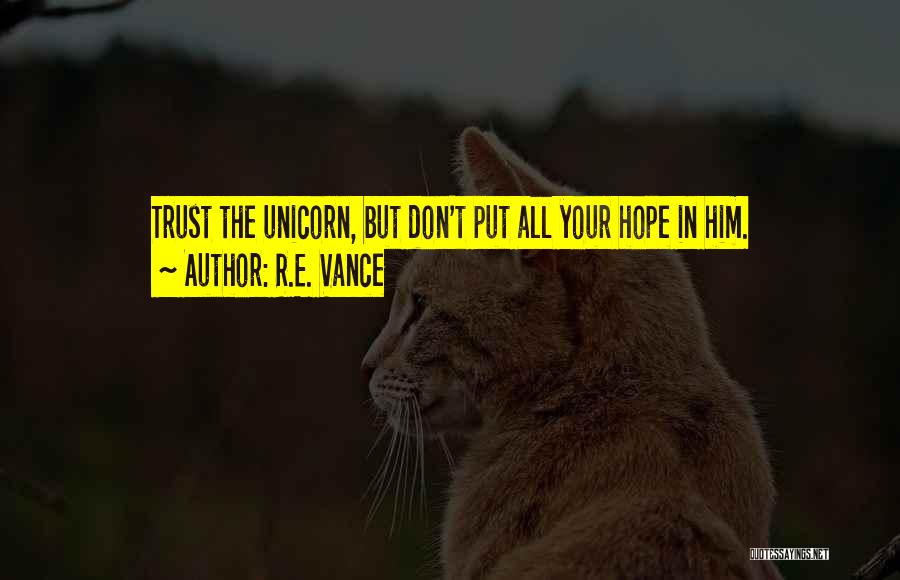 TRUST THE UNICORN, BUT DON'T PUT ALL YOUR HOPE IN HIM.
~ AUTHOR: R.E. VANCE

QUOTESSAYINGS.NET